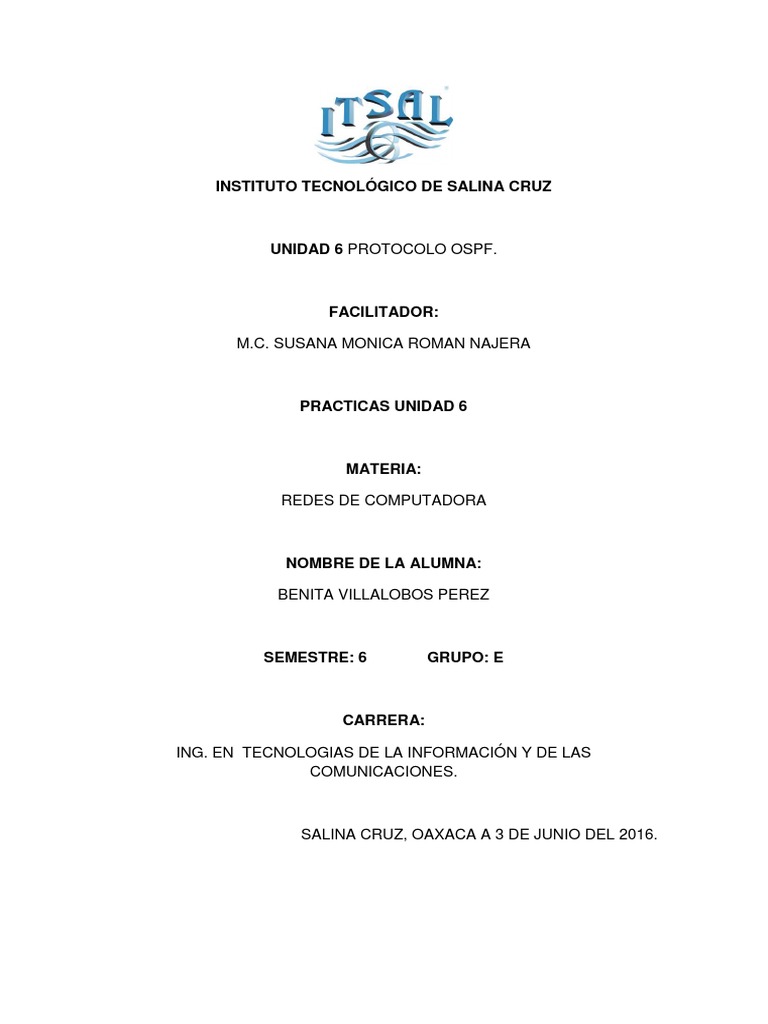 ITSAL

INSTITUTO TECNOLÓGICO DE SALINA CRUZ

UNIDAD 6 PROTOCOLO OSPF.

FACILITADOR:

M.C. SUSANA MONICA ROMAN NAJERA

PRACTICAS UNIDAD 6

MATERIA:

REDES DE COMPUTADORA

NOMBRE DE LA ALUMNA:

BENITA VILLALOBOS PEREZ

SEMESTRE: 6 GRUPO: E

CARRERA:

ING. EN TECNOLOGIAS DE LA INFORMACIÓN Y DE LAS COMUNICACIONES.

SALINA CRUZ, OAXACA A 3 DE JUNIO DEL 2016.